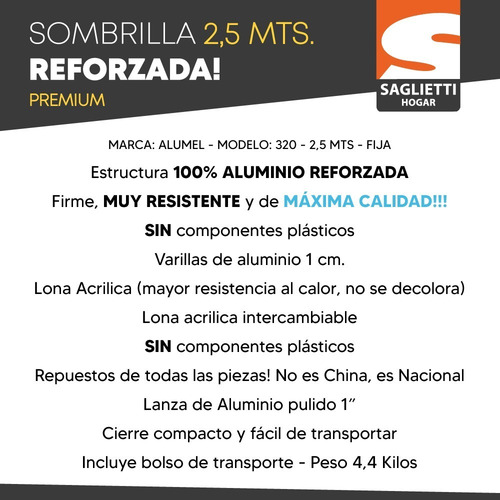 SOMBRILLA 2,5 MTS.
REFORZADA!
PREMIUM

SAGLIETTI
HOGAR

MARCA: ALUMEL - MODELO: 320 - 2,5 MTS - FIJA

Estructura 100% ALUMINIO REFORZADA

Firme, MUY RESISTENTE y de MÁXIMA CALIDAD!!!

SIN componentes plásticos

Varillas de aluminio 1 cm.

Lona Acrilica (mayor resistencia al calor, no se decolora)

Lona acrilica intercambiable

SIN componentes plásticos

Repuestos de todas las piezas! No es China, es Nacional

Lanza de Aluminio pulido 1”

Cierre compacto y fácil de transportar

Incluye bolso de transporte - Peso 4,4 Kilos